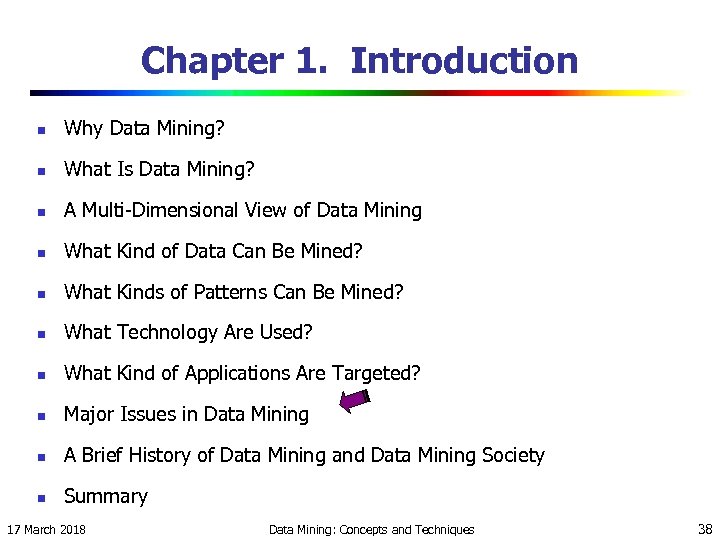 Chapter 1. Introduction

- Why Data Mining?
- What Is Data Mining?
- A Multi-Dimensional View of Data Mining
- What Kind of Data Can Be Mined?
- What Kinds of Patterns Can Be Mined?
- What Technology Are Used?
- What Kind of Applications Are Targeted?
- Major Issues in Data Mining
- A Brief History of Data Mining and Data Mining Society
- Summary

17 March 2018 Data Mining: Concepts and Techniques 38